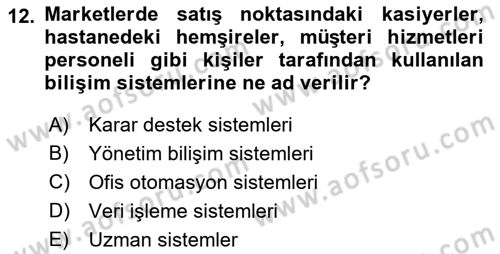 12. Marketlerde satış noktasındaki kasiyerler, hastanedeki hemşireler, müşteri hizmetleri personeli gibi kişiler tarafından kullanılan bilişim sistemlerine ne ad verilir?

A) Karar destek sistemleri
B) Yönetim bilişim sistemleri
C) Ofis otomasyon sistemleri
D) Veri işleme sistemleri
E) Uzman sistemler

www.aofsoru.com